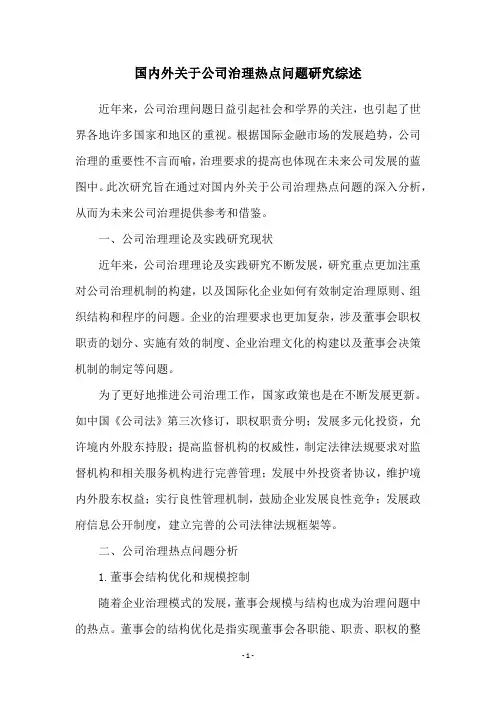 国内外关于公司治理热点问题研究综述

近年来，公司治理问题日益引起社会和学界的关注，也引起了世界各地许多国家和地区的重视。根据国际金融市场的发展趋势，公司治理的重要性不言而喻，治理要求的提高也体现在未来公司发展的蓝图中。此次研究旨在通过对国内外关于公司治理热点问题的深入分析，从而为未来公司治理提供参考和借鉴。

一、公司治理理论及实践研究现状

近年来，公司治理理论及实践研究不断发展，研究重点更加注重对公司治理机制的构建，以及国际化企业如何有效制定治理原则、组织结构和程序的问题。企业的治理要求也更加复杂，涉及董事会职权职责的划分、实施有效的制度、企业治理文化的构建以及董事会决策机制的制定等问题。

为了更好地推进公司治理工作，国家政策也是在不断发展更新。如中国《公司法》第三次修订，职权职责分明；发展多元化投资，允许境内外股东持股；提高监督机构的权威性，制定法律法规要求对监督机构和相关服务机构进行完善管理；发展中外投资者协议，维护境内外股东权益；实行良性管理机制，鼓励企业发展良性竞争；发展政府信息公开制度，建立完善的公司法律法规框架等。

二、公司治理热点问题分析

1. 董事会结构优化和规模控制

随着企业治理模式的发展，董事会规模与结构也成为治理问题中的热点。董事会的结构优化是指实现董事会各职能、职责、职权的整

- 1 -